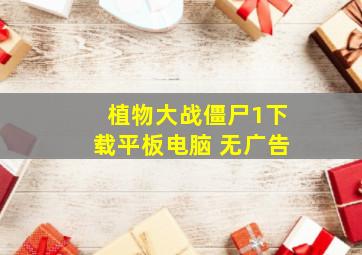 植物大战僵尸1下载平板电脑 无广告